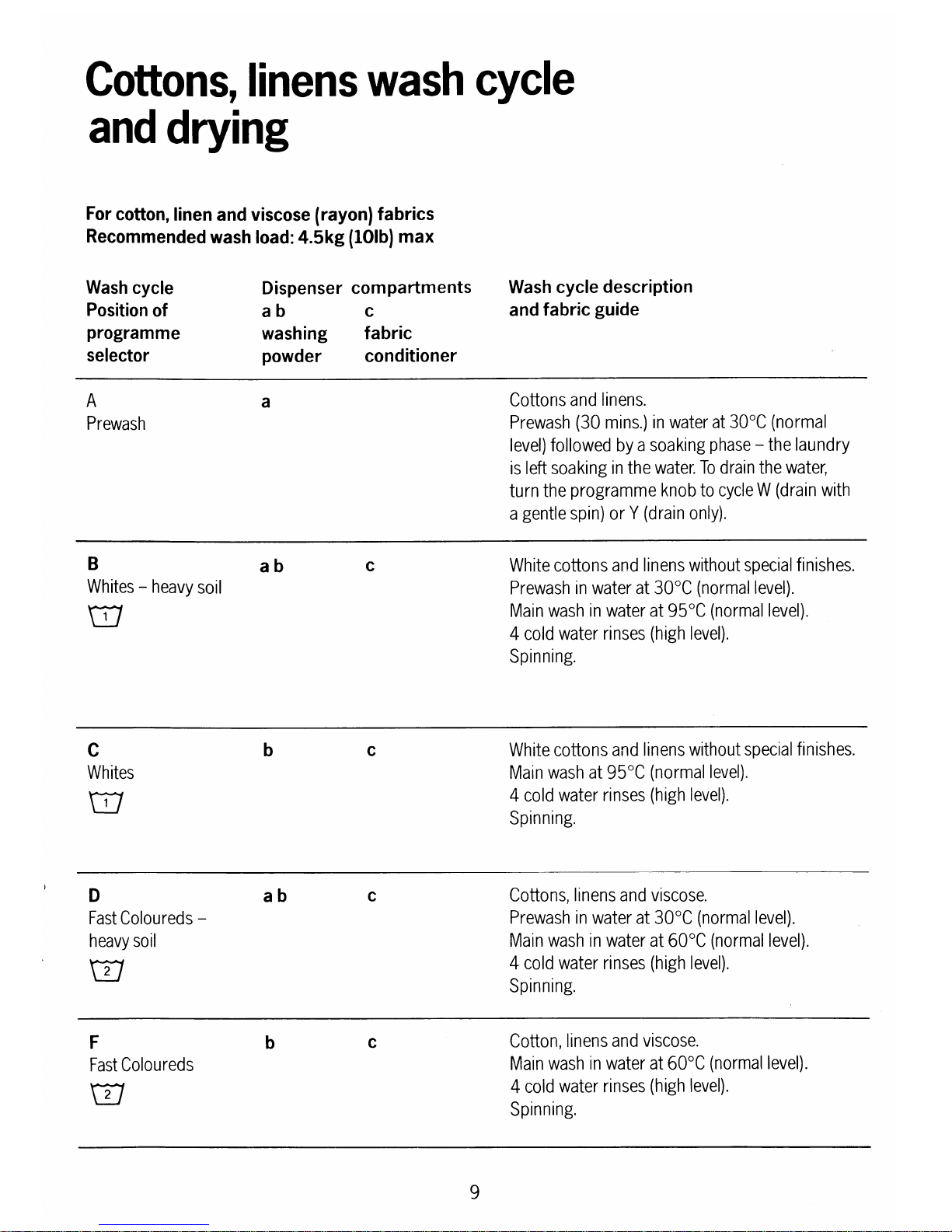 Cottons, linens wash cycle and drying

For cotton, linen and viscose (rayon) fabrics
Recommended wash load: 4.5kg (10lb) max

| Wash cycle Position of programme selector | Dispenser compartments a b washing powder | c fabric conditioner | Wash cycle description and fabric guide |
|---|---|---|---|
| A Prewash | a | | Cottons and linens. Prewash (30 mins.) in water at 30°C (normal level) followed by a soaking phase – the laundry is left soaking in the water. To drain the water, turn the programme knob to cycle W (drain with a gentle spin) or Y (drain only). |
| B Whites – heavy soil 1 | a b | c | White cottons and linens without special finishes. Prewash in water at 30°C (normal level). Main wash in water at 95°C (normal level). 4 cold water rinses (high level). Spinning. |
| C Whites 1 | b | c | White cottons and linens without special finishes. Main wash at 95°C (normal level). 4 cold water rinses (high level). Spinning. |
| D Fast Coloureds – heavy soil 2 | a b | c | Cottons, linens and viscose. Prewash in water at 30°C (normal level). Main wash in water at 60°C (normal level). 4 cold water rinses (high level). Spinning. |
| F Fast Coloureds 2 | b | c | Cotton, linens and viscose. Main wash in water at 60°C (normal level). 4 cold water rinses (high level). Spinning. |

9